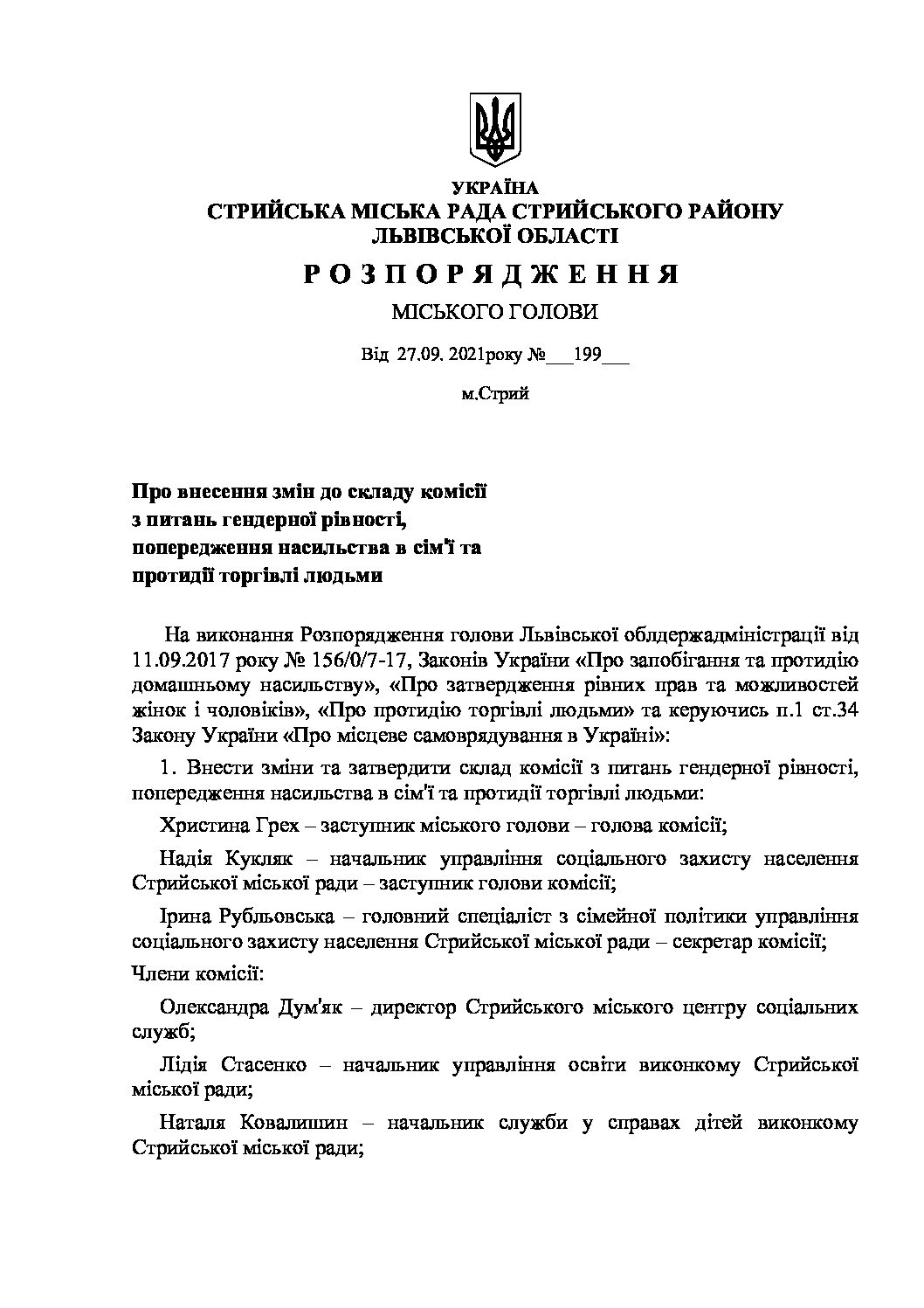 УКРАЇНА
СТРИЙСЬКА МІСЬКА РАДА СТРИЙСЬКОГО РАЙОНУ
ЛЬВІВСЬКОЇ ОБЛАСТІ

Р О З П О Р Я Д Ж Е Н Н Я

МІСЬКОГО ГОЛОВИ

Від 27.09. 2021року №___199___

м.Стрий

Про внесення змін до складу комісії з питань гендерної рівності, попередження насильства в сім'ї та протидії торгівлі людьми

На виконання Розпорядження голови Львівської облдержадміністрації від 11.09.2017 року № 156/0/7-17, Законів України «Про запобігання та протидію домашньому насильству», «Про затвердження рівних прав та можливостей жінок і чоловіків», «Про протидію торгівлі людьми» та керуючись п.1 ст.34 Закону України «Про місцеве самоврядування в Україні»:

1. Внести зміни та затвердити склад комісії з питань гендерної рівності, попередження насильства в сім'ї та протидії торгівлі людьми:

Христина Грех – заступник міського голови – голова комісії;

Надія Кукляк – начальник управління соціального захисту населення Стрийської міської ради – заступник голови комісії;

Ірина Рубльовська – головний спеціаліст з сімейної політики управління соціального захисту населення Стрийської міської ради – секретар комісії;

Члени комісії:

Олександра Дум'як – директор Стрийського міського центру соціальних служб;

Лідія Стасенко – начальник управління освіти виконкому Стрийської міської ради;

Наталя Ковалишин – начальник служби у справах дітей виконкому Стрийської міської ради;